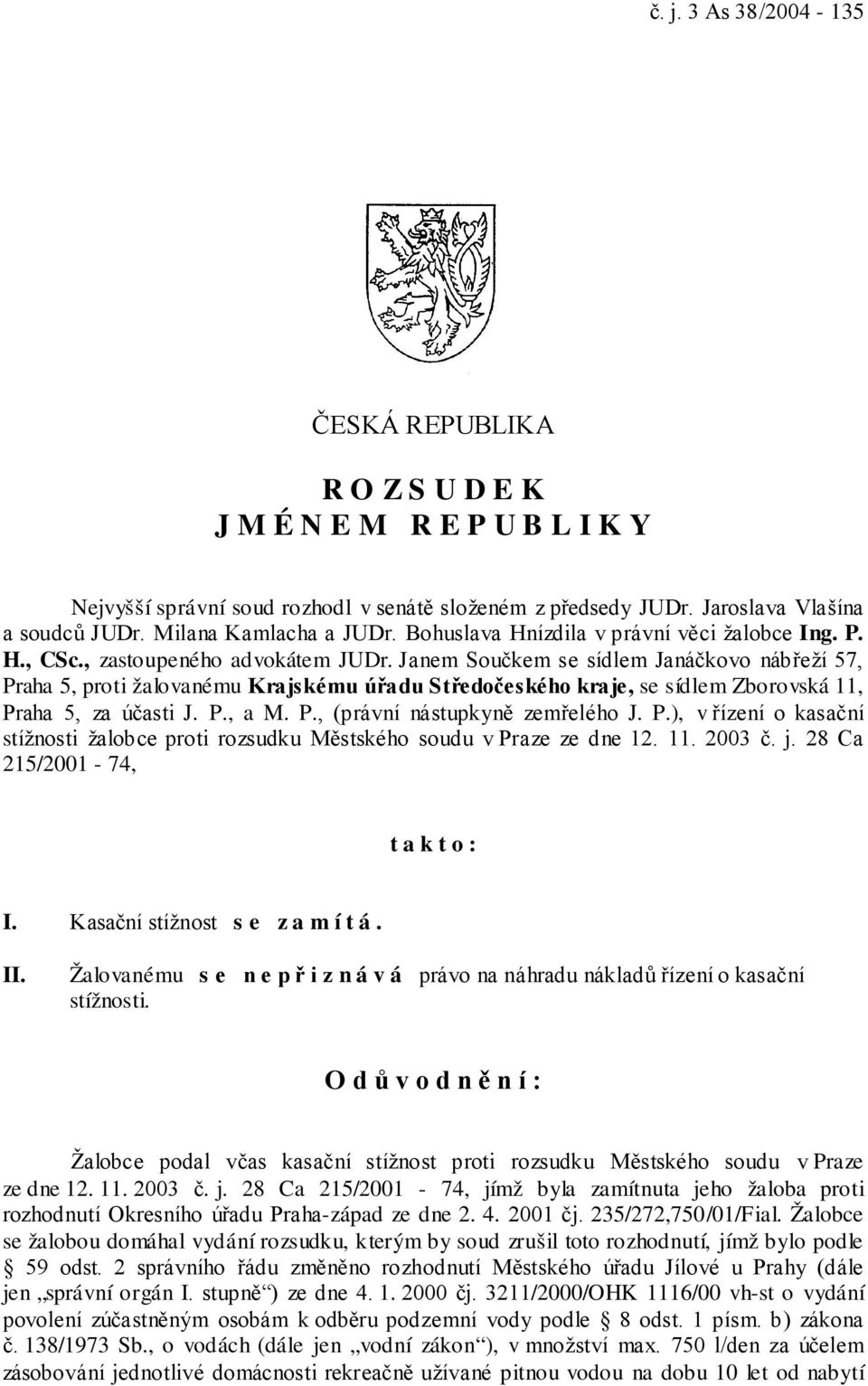 č. j. 3 As 38/2004 - 135

ČESKÁ REPUBLIKA

R O Z S U D E K
J M É N E M R E P U B L I K Y

Nejvyšší správní soud rozhodl v senátě složeném z předsedy JUDr. Jaroslava Vlašína a soudců JUDr. Milana Kamlacha a JUDr. Bohuslava Hnízdila v právní věci žalobce Ing. P. H., CSc., zastoupeného advokátem JUDr. Janem Součkem se sídlem Janáčkovo nábřeží 57, Praha 5, proti žalovanému Krajskému úřadu Středočeského kraje, se sídlem Zborovská 11, Praha 5, za účasti J. P., a M. P., (právní nástupkyně zemřelého J. P.), v řízení o kasační stížnosti žalobce proti rozsudku Městského soudu v Praze ze dne 12. 11. 2003 č. j. 28 Ca 215/2001 - 74,

t a k t o :

I. Kasační stížnost s e z a m í t á .

II. Žalovanému s e n e p ř i z n á v á právo na náhradu nákladů řízení o kasační stížnosti.

O d ů v o d n ě n í :

Žalobce podal včas kasační stížnost proti rozsudku Městského soudu v Praze ze dne 12. 11. 2003 č. j. 28 Ca 215/2001 - 74, jímž byla zamítnuta jeho žaloba proti rozhodnutí Okresního úřadu Praha-západ ze dne 2. 4. 2001 čj. 235/272,750/01/Fial. Žalobce se žalobou domáhal vydání rozsudku, kterým by soud zrušil toto rozhodnutí, jímž bylo podle § 59 odst. 2 správního řádu změněno rozhodnutí Městského úřadu Jílové u Prahy (dále jen „správní orgán I. stupně“) ze dne 4. 1. 2000 čj. 3211/2000/OHK 1116/00 vh-st o vydání povolení zúčastněným osobám k odběru podzemní vody podle § 8 odst. 1 písm. b) zákona č. 138/1973 Sb., o vodách (dále jen „vodní zákon“), v množství max. 750 l/den za účelem zásobování jednotlivé domácnosti rekreačně užívané pitnou vodou na dobu 10 let od nabytí